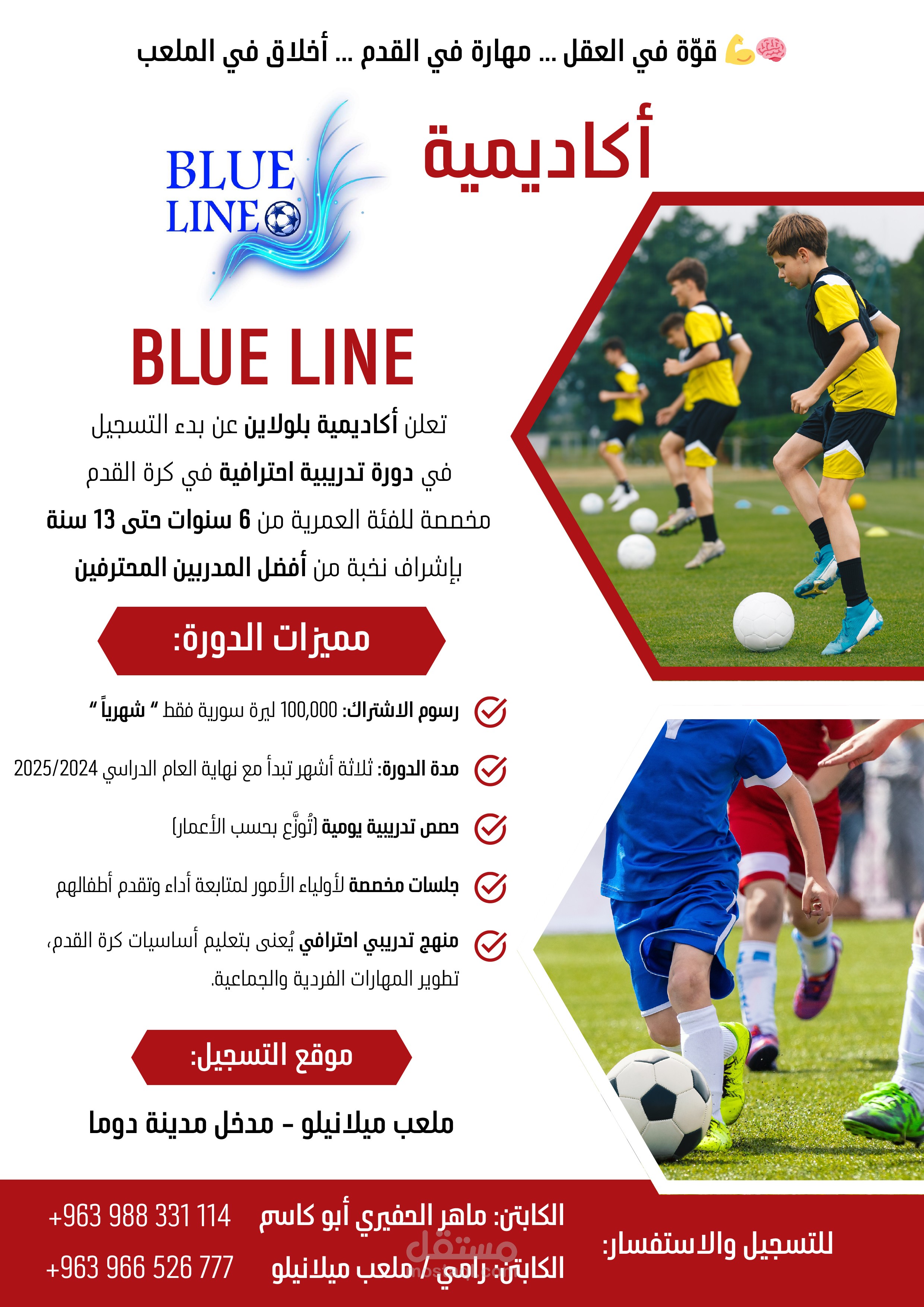 🧠💪 قوّة في العقل ... مهارة في القدم ... أخلاق في الملعب

أكاديمية

BLUE LINE

BLUE LINE

تعلن أكاديمية بلولاين عن بدء التسجيل في دورة تدريبية احترافية في كرة القدم مخصصة للفئة العمرية من 6 سنوات حتى 13 سنة بإشراف نخبة من أفضل المدربين المحترفين

مميزات الدورة:

رسوم الاشتراك: 100,000 ليرة سورية فقط " شهرياً "

مدة الدورة: ثلاثة أشهر تبدأ مع نهاية العام الدراسي 2025/2024

حصص تدريبية يومية (تُوزَّع بحسب الأعمار)

جلسات مخصصة لأولياء الأمور لمتابعة أداء وتقدم أطفالهم

منهج تدريبي احترافي يُعنى بتعليم أساسيات كرة القدم، تطوير المهارات الفردية والجماعية.

موقع التسجيل:

ملعب ميلانيلو - مدخل مدينة دوما

للتسجيل والاستفسار:

الكابتن: ماهر الحفيري أبو كاسم +963 988 331 114

الكابتن: رامي / ملعب ميلانيلو +963 966 526 777

مستقل mostaql.com